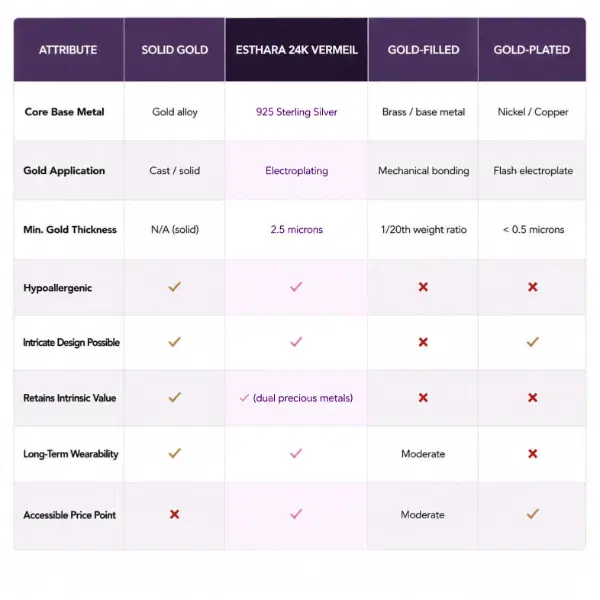 | ATTRIBUTE | SOLID GOLD | ESTHARA 24K VERMEIL | GOLD-FILLED | GOLD-PLATED |
|---|---|---|---|---|
| Core Base Metal | Gold alloy | 925 Sterling Silver | Brass / base metal | Nickel / Copper |
| Gold Application | Cast / solid | Electroplating | Mechanical bonding | Flash electroplate |
| Min. Gold Thickness | N/A (solid) | 2.5 microns | 1/20th weight ratio | < 0.5 microns |
| Hypoallergenic | ✓ | ✓ | ✗ | ✗ |
| Intricate Design Possible | ✓ | ✓ | ✗ | ✓ |
| Retains Intrinsic Value | ✓ | ✓ (dual precious metals) | ✗ | ✗ |
| Long-Term Wearability | ✓ | ✓ | Moderate | ✗ |
| Accessible Price Point | ✗ | ✓ | Moderate | ✓ |